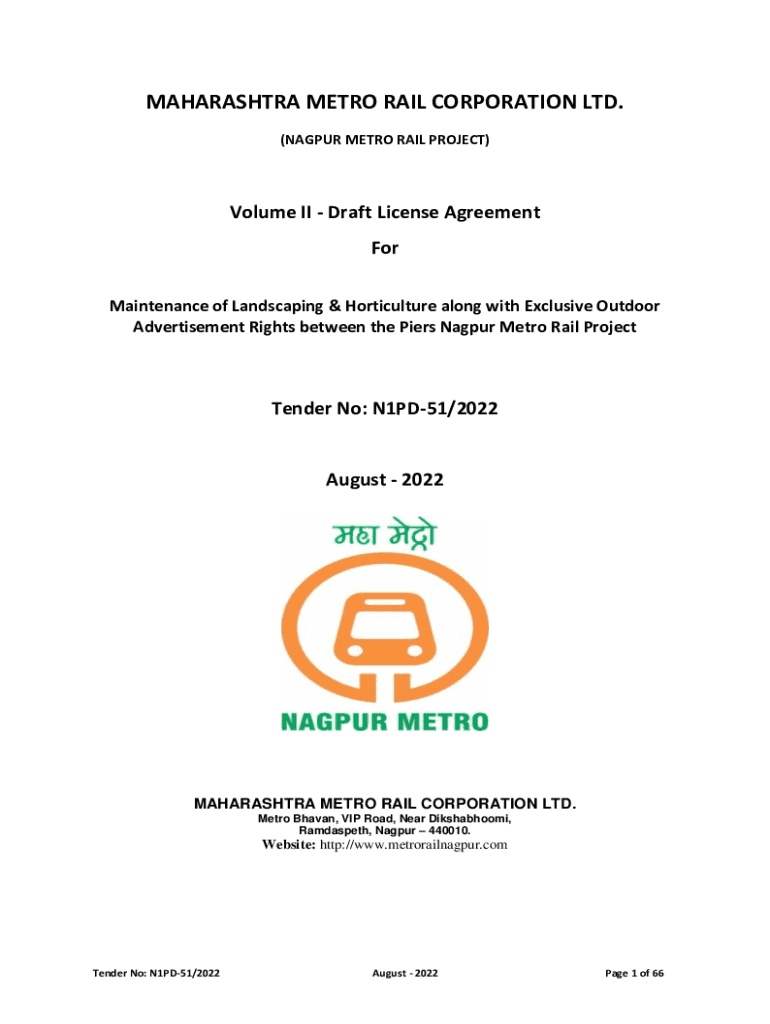 MAHARASHTRA METRO RAIL CORPORATION LTD.

(NAGPUR METRO RAIL PROJECT)

Volume II - Draft License Agreement

For

Maintenance of Landscaping & Horticulture along with Exclusive Outdoor Advertisement Rights between the Piers Nagpur Metro Rail Project

Tender No: N1PD-51/2022

August - 2022

महा मेट्रो

NAGPUR METRO

MAHARASHTRA METRO RAIL CORPORATION LTD.

Metro Bhavan, VIP Road, Near Dikshabhoomi, Ramdaspeth, Nagpur – 440010.

Website: http://www.metrorailnagpur.com

Tender No: N1PD-51/2022

August - 2022

Page 1 of 66